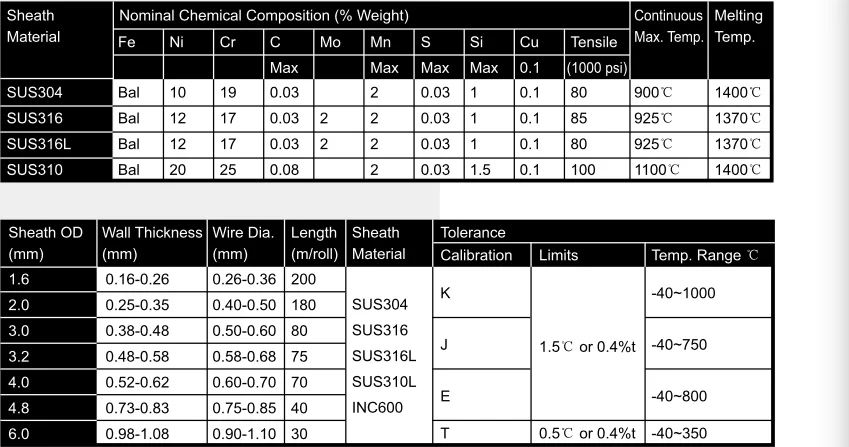 | Sheath Material | Nominal Chemical Composition (% Weight) | | | | | | | | | | Continuous Max. Temp. | Melting Temp. |
|---|---|---|---|---|---|---|---|---|---|---|---|---|
| | Fe | Ni | Cr | C | Mo | Mn | S | Si | Cu | Tensile | | |
| | | | | Max | | Max | Max | Max | 0.1 | (1000 psi) | | |
| SUS304 | Bal | 10 | 19 | 0.03 | | 2 | 0.03 | 1 | 0.1 | 80 | 900℃ | 1400℃ |
| SUS316 | Bal | 12 | 17 | 0.03 | 2 | 2 | 0.03 | 1 | 0.1 | 85 | 925℃ | 1370℃ |
| SUS316L | Bal | 12 | 17 | 0.03 | 2 | 2 | 0.03 | 1 | 0.1 | 80 | 925℃ | 1370℃ |
| SUS310 | Bal | 20 | 25 | 0.08 | | 2 | 0.03 | 1.5 | 0.1 | 100 | 1100℃ | 1400℃ |

| Sheath OD (mm) | Wall Thickness (mm) | Wire Dia. (mm) | Length (m/roll) | Sheath Material | Tolerance | | |
|---|---|---|---|---|---|---|---|
| | | | | | Calibration | Limits | Temp. Range ℃ |
| 1.6 | 0.16-0.26 | 0.26-0.36 | 200 | SUS304 SUS316 SUS316L SUS310L INC600 | K | 1.5℃ or 0.4%t | -40~1000 |
| 2.0 | 0.25-0.35 | 0.40-0.50 | 180 | | | | |
| 3.0 | 0.38-0.48 | 0.50-0.60 | 80 | | J | | -40~750 |
| 3.2 | 0.48-0.58 | 0.58-0.68 | 75 | | | | |
| 4.0 | 0.52-0.62 | 0.60-0.70 | 70 | | E | | -40~800 |
| 4.8 | 0.73-0.83 | 0.75-0.85 | 40 | | | | |
| 6.0 | 0.98-1.08 | 0.90-1.10 | 30 | | T | 0.5℃ or 0.4%t | -40~350 |